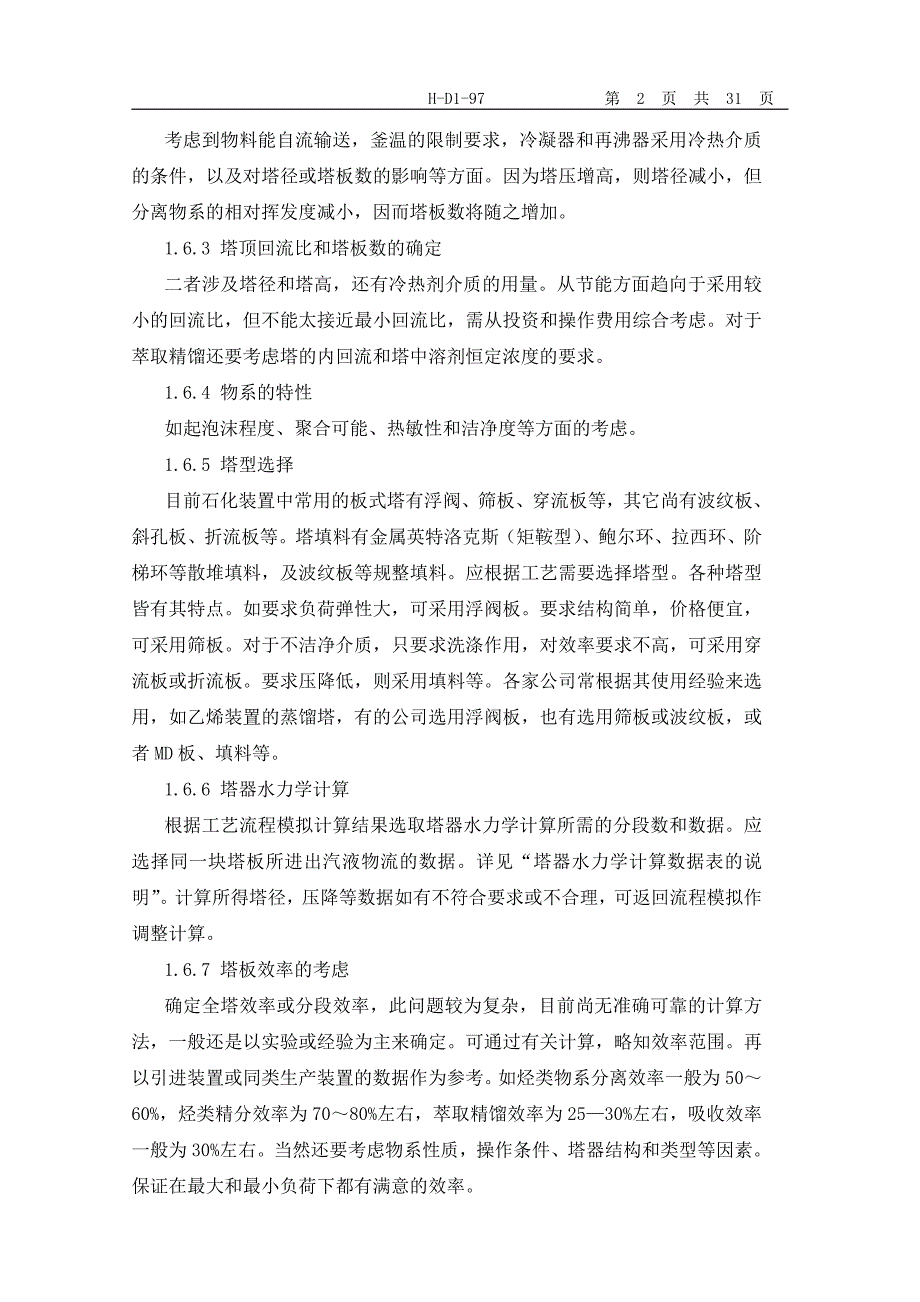 H-D1-97　　　　第 2 页 共 31 页

考虑到物料能自流输送，釜温的限制要求，冷凝器和再沸器采用冷热介质的条件，以及对塔径或塔板数的影响等方面。因为塔压增高，则塔径减小，但分离物系的相对挥发度减小，因而塔板数将随之增加。

1.6.3 塔顶回流比和塔板数的确定

二者涉及塔径和塔高，还有冷热剂介质的用量。从节能方面趋向于采用较小的回流比，但不能太接近最小回流比，需从投资和操作费用综合考虑。对于萃取精馏还要考虑塔的内回流和塔中溶剂恒定浓度的要求。

1.6.4 物系的特性

如起泡沫程度、聚合可能、热敏性和洁净度等方面的考虑。

1.6.5 塔型选择

目前石化装置中常用的板式塔有浮阀、筛板、穿流板等，其它尚有波纹板、斜孔板、折流板等。塔填料有金属英特洛克斯（矩鞍型）、鲍尔环、拉西环、阶梯环等散堆填料，及波纹板等规整填料。应根据工艺需要选择塔型。各种塔型皆有其特点。如要求负荷弹性大，可采用浮阀板。要求结构简单，价格便宜，可采用筛板。对于不洁净介质，只要求洗涤作用，对效率要求不高，可采用穿流板或折流板。要求压降低，则采用填料等。各家公司常根据其使用经验来选用，如乙烯装置的蒸馏塔，有的公司选用浮阀板，也有选用筛板或波纹板，或者 MD 板、填料等。

1.6.6 塔器水力学计算

根据工艺流程模拟计算结果选取塔器水力学计算所需的分段数和数据。应选择同一块塔板所进出汽液物流的数据。详见“塔器水力学计算数据表的说明”。计算所得塔径，压降等数据如有不符合要求或不合理，可返回流程模拟作调整计算。

1.6.7 塔板效率的考虑

确定全塔效率或分段效率，此问题较为复杂，目前尚无准确可靠的计算方法，一般还是以实验或经验为主来确定。可通过有关计算，略知效率范围。再以引进装置或同类生产装置的数据作为参考。如烃类物系分离效率一般为 50～60%，烃类精分效率为 70～80%左右，萃取精馏效率为 25—30%左右，吸收效率一般为 30%左右。当然还要考虑物系性质，操作条件、塔器结构和类型等因素。保证在最大和最小负荷下都有满意的效率。